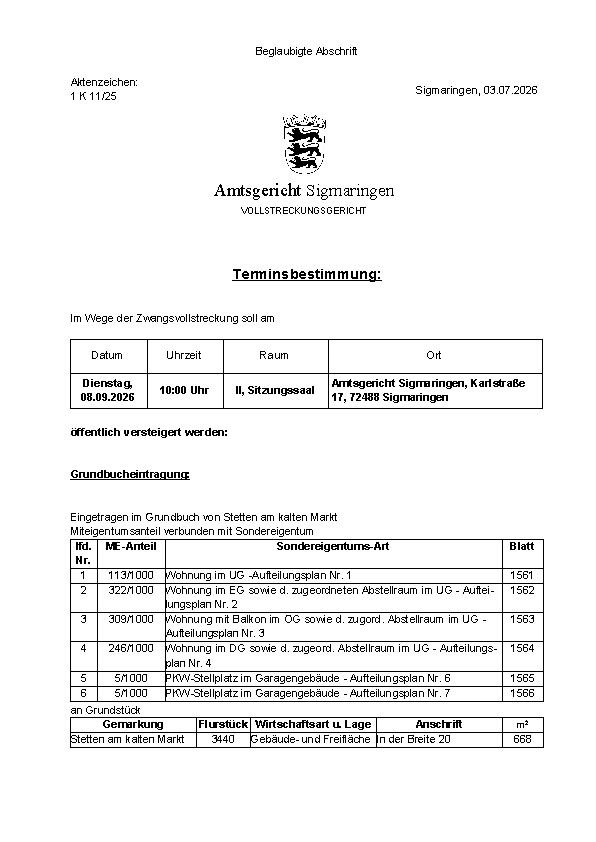 Beglaubigte Abschrift

Aktenzeichen:
1 K 11/25

Sigmaringen, 03.07.2026

Amtsgericht Sigmaringen
VOLLSTRECKUNGSGERICHT

Terminsbestimmung:

Im Wege der Zwangsvollstreckung soll am

| Datum | Uhrzeit | Raum | Ort |
|---|---|---|---|
| Dienstag, 08.09.2026 | 10:00 Uhr | II, Sitzungssaal | Amtsgericht Sigmaringen, Karlstraße 17, 72488 Sigmaringen |

öffentlich versteigert werden:

Grundbucheintragung:

Eingetragen im Grundbuch von Stetten am kalten Markt
Miteigentumsanteil verbunden mit Sondereigentum

| lfd. Nr. | ME-Anteil | Sondereigentums-Art | Blatt |
|---|---|---|---|
| 1 | 113/1000 | Wohnung im UG -Aufteilungsplan Nr. 1 | 1561 |
| 2 | 322/1000 | Wohnung im EG sowie d. zugeordneten Abstellraum im UG - Aufteilungsplan Nr. 2 | 1562 |
| 3 | 309/1000 | Wohnung mit Balkon im OG sowie d. zugord. Abstellraum im UG - Aufteilungsplan Nr. 3 | 1563 |
| 4 | 246/1000 | Wohnung im DG sowie d. zugeord. Abstellraum im UG - Aufteilungsplan Nr. 4 | 1564 |
| 5 | 5/1000 | PKW-Stellplatz im Garagengebäude - Aufteilungsplan Nr. 6 | 1565 |
| 6 | 5/1000 | PKW-Stellplatz im Garagengebäude - Aufteilungsplan Nr. 7 | 1566 |

an Grundstück

| Gemarkung | Flurstück | Wirtschaftsart u. Lage | Anschrift | m² |
|---|---|---|---|---|
| Stetten am kalten Markt | 3440 | Gebäude- und Freifläche | In der Breite 20 | 668 |